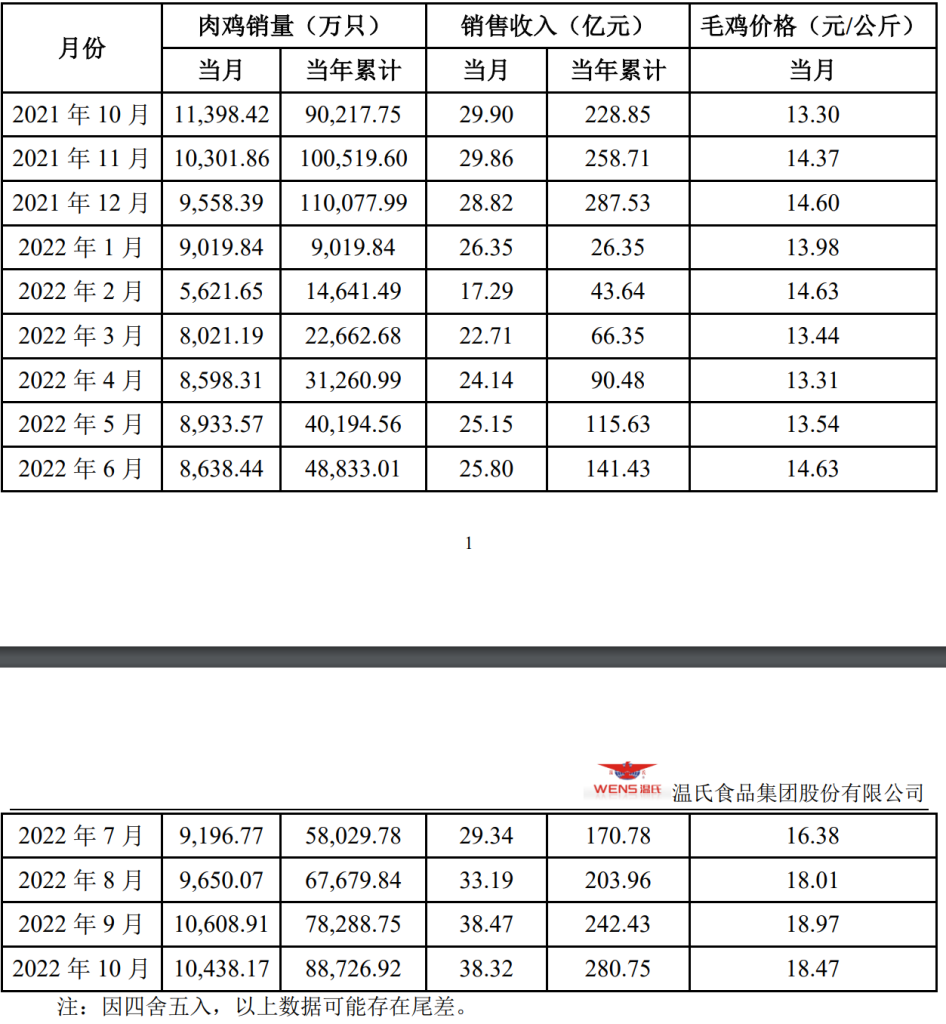 | 月份 | 肉鸡销量（万只） | | 销售收入（亿元） | | 毛鸡价格（元/公斤） |
|---|---|---|---|---|---|
| | 当月 | 当年累计 | 当月 | 当年累计 | 当月 |
| 2021年10月 | 11,398.42 | 90,217.75 | 29.90 | 228.85 | 13.30 |
| 2021年11月 | 10,301.86 | 100,519.60 | 29.86 | 258.71 | 14.37 |
| 2021年12月 | 9,558.39 | 110,077.99 | 28.82 | 287.53 | 14.60 |
| 2022年1月 | 9,019.84 | 9,019.84 | 26.35 | 26.35 | 13.98 |
| 2022年2月 | 5,621.65 | 14,641.49 | 17.29 | 43.64 | 14.63 |
| 2022年3月 | 8,021.19 | 22,662.68 | 22.71 | 66.35 | 13.44 |
| 2022年4月 | 8,598.31 | 31,260.99 | 24.14 | 90.48 | 13.31 |
| 2022年5月 | 8,933.57 | 40,194.56 | 25.15 | 115.63 | 13.54 |
| 2022年6月 | 8,638.44 | 48,833.01 | 25.80 | 141.43 | 14.63 |

1

WENS温氏 温氏食品集团股份有限公司

| 2022年7月 | 9,196.77 | 58,029.78 | 29.34 | 170.78 | 16.38 |
|---|---|---|---|---|---|
| 2022年8月 | 9,650.07 | 67,679.84 | 33.19 | 203.96 | 18.01 |
| 2022年9月 | 10,608.91 | 78,288.75 | 38.47 | 242.43 | 18.97 |
| 2022年10月 | 10,438.17 | 88,726.92 | 38.32 | 280.75 | 18.47 |

注：因四舍五入，以上数据可能存在尾差。